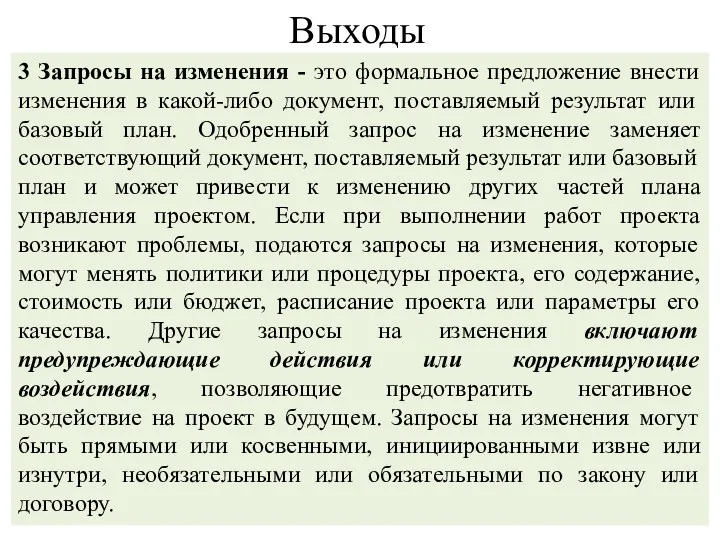 Выходы

3 Запросы на изменения - это формальное предложение внести изменения в какой-либо документ, поставляемый результат или базовый план. Одобренный запрос на изменение заменяет соответствующий документ, поставляемый результат или базовый план и может привести к изменению других частей плана управления проектом. Если при выполнении работ проекта возникают проблемы, подаются запросы на изменения, которые могут менять политики или процедуры проекта, его содержание, стоимость или бюджет, расписание проекта или параметры его качества. Другие запросы на изменения включают предупреждающие действия или корректирующие воздействия, позволяющие предотвратить негативное воздействие на проект в будущем. Запросы на изменения могут быть прямыми или косвенными, инициированными извне или изнутри, необязательными или обязательными по закону или договору.